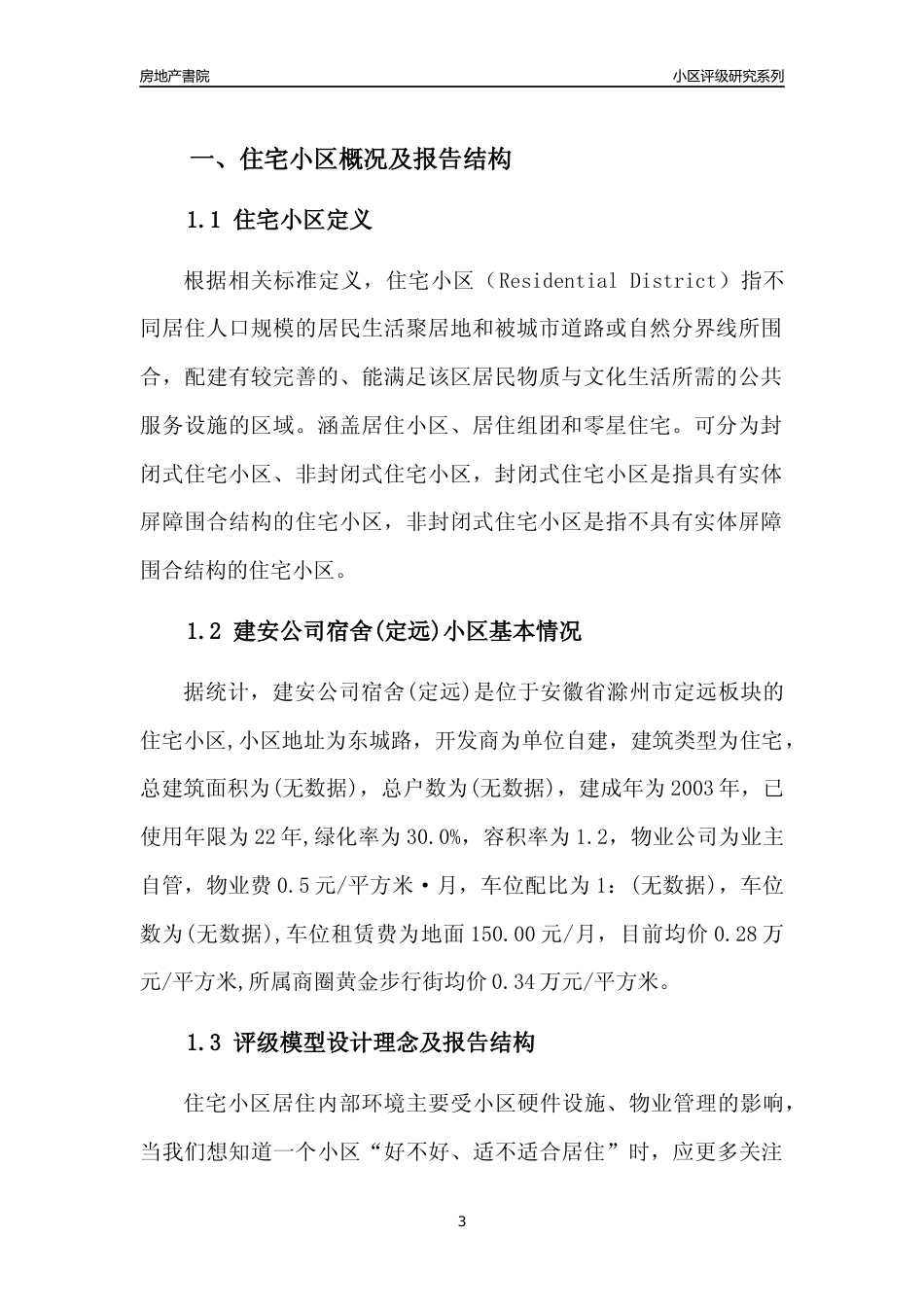 房地产書院

小区评级研究系列

一、住宅小区概况及报告结构

1.1 住宅小区定义

根据相关标准定义，住宅小区（Residential District）指不同居住人口规模的居民生活聚居地和被城市道路或自然分界线所围合，配建有较完善的、能满足该区居民物质与文化生活所需的公共服务设施的区域。涵盖居住小区、居住组团和零星住宅。可分为封闭式住宅小区、非封闭式住宅小区，封闭式住宅小区是指具有实体屏障围合结构的住宅小区，非封闭式住宅小区是指不具有实体屏障围合结构的住宅小区。

1.2 建安公司宿舍(定远)小区基本情况

据统计，建安公司宿舍(定远)是位于安徽省滁州市定远板块的住宅小区,小区地址为东城路，开发商为单位自建，建筑类型为住宅，总建筑面积为(无数据)，总户数为(无数据)，建成年为2003年，已使用年限为22年,绿化率为30.0%，容积率为1.2，物业公司为业主自管，物业费0.5元/平方米·月，车位配比为1：(无数据)，车位数为(无数据),车位租赁费为地面150.00元/月，目前均价0.28万元/平方米,所属商圈黄金步行街均价0.34万元/平方米。

1.3 评级模型设计理念及报告结构

住宅小区居住内部环境主要受小区硬件设施、物业管理的影响，当我们想知道一个小区“好不好、适不适合居住”时，应更多关注

3